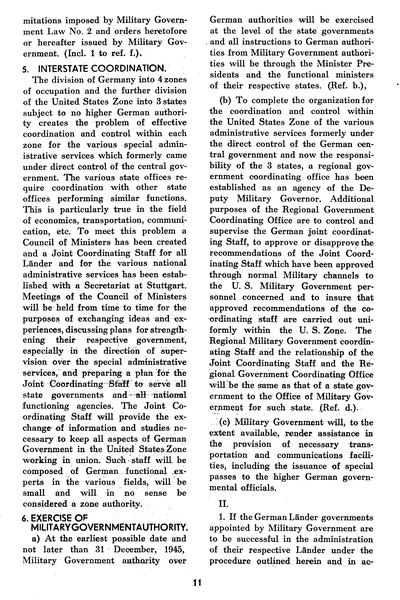 mitations imposed by Military Government Law No. 2 and orders heretofore or hereafter issued by Military Government. (Incl. 1 to ref. f.).

5. INTERSTATE COORDINATION.

The division of Germany into 4 zones of occupation and the further division of the United States Zone into 3 states subject to no higher German authority creates the problem of effective coordination and control within each zone for the various special administrative services which formerly came under direct control of the central government. The various state offices require coordination with other state offices performing similar functions. This is particularly true in the field of economics, transportation, communication, etc. To meet this problem a Council of Ministers has been created and a Joint Coordinating Staff for all Länder and for the various national administrative services has been established with a Secretariat at Stuttgart. Meetings of the Council of Ministers will be held from time to time for the purposes of exchanging ideas and experiences, discussing plans for strengthening their respective government, especially in the direction of supervision over the special administrative services, and preparing a plan for the Joint Coordinating Staff to serve all state governments and all national functioning agencies. The Joint Coordinating Staff will provide the exchange of information and studies necessary to keep all aspects of German Government in the United States Zone working in union. Such staff will be composed of German functional experts in the various fields, will be small and will in no sense be considered a zone authority.

6. EXERCISE OF MILITARY GOVERNMENT AUTHORITY.

a) At the earliest possible date and not later than 31 December, 1945, Military Government authority over German authorities will be exercised at the level of the state governments and all instructions to German authorities from Military Government authorities will be through the Minister Presidents and the functional ministers of their respective states. (Ref. b.),

(b) To complete the organization for the coordination and control within the United States Zone of the various administrative services formerly under the direct control of the German central government and now the responsibility of the 3 states, a regional government coordinating office has been established as an agency of the Deputy Military Governor. Additional purposes of the Regional Government Coordinating Office are to control and supervise the German joint coordinating Staff, to approve or disapprove the recommendations of the Joint Coordinating Staff which have been approved through normal Military channels to the U. S. Military Government personnel concerned and to insure that approved recommendations of the coordinating staff are carried out uniformly within the U. S. Zone. The Regional Military Government coordinating Staff and the relationship of the Joint Coordinating Staff and the Regional Government Coordinating Office will be the same as that of a state government to the Office of Military Government for such state. (Ref. d.).

(c) Military Government will, to the extent available, render assistance in the provision of necessary transportation and communications facilities, including the issuance of special passes to the higher German governmental officials.

II.

1. If the German Länder governments appointed by Military Government are to be successful in the administration of their respective Länder under the procedure outlined herein and in ac-

11